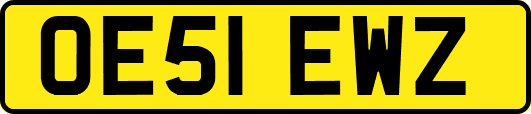 OE51 EWZ